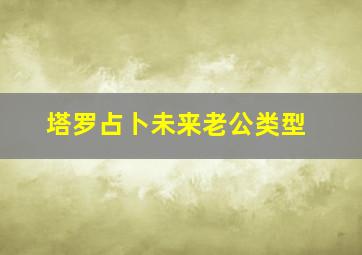 塔罗占卜未来老公类型